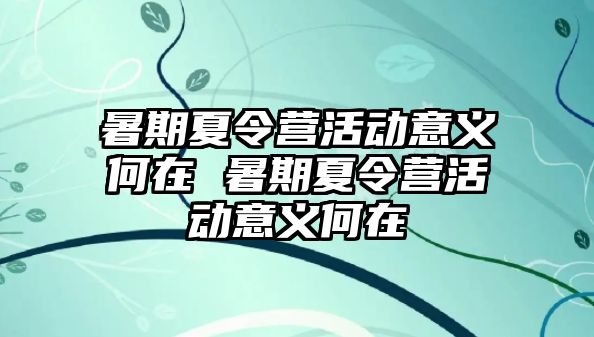 暑期夏令营活动意义何在 暑期夏令营活动意义何在